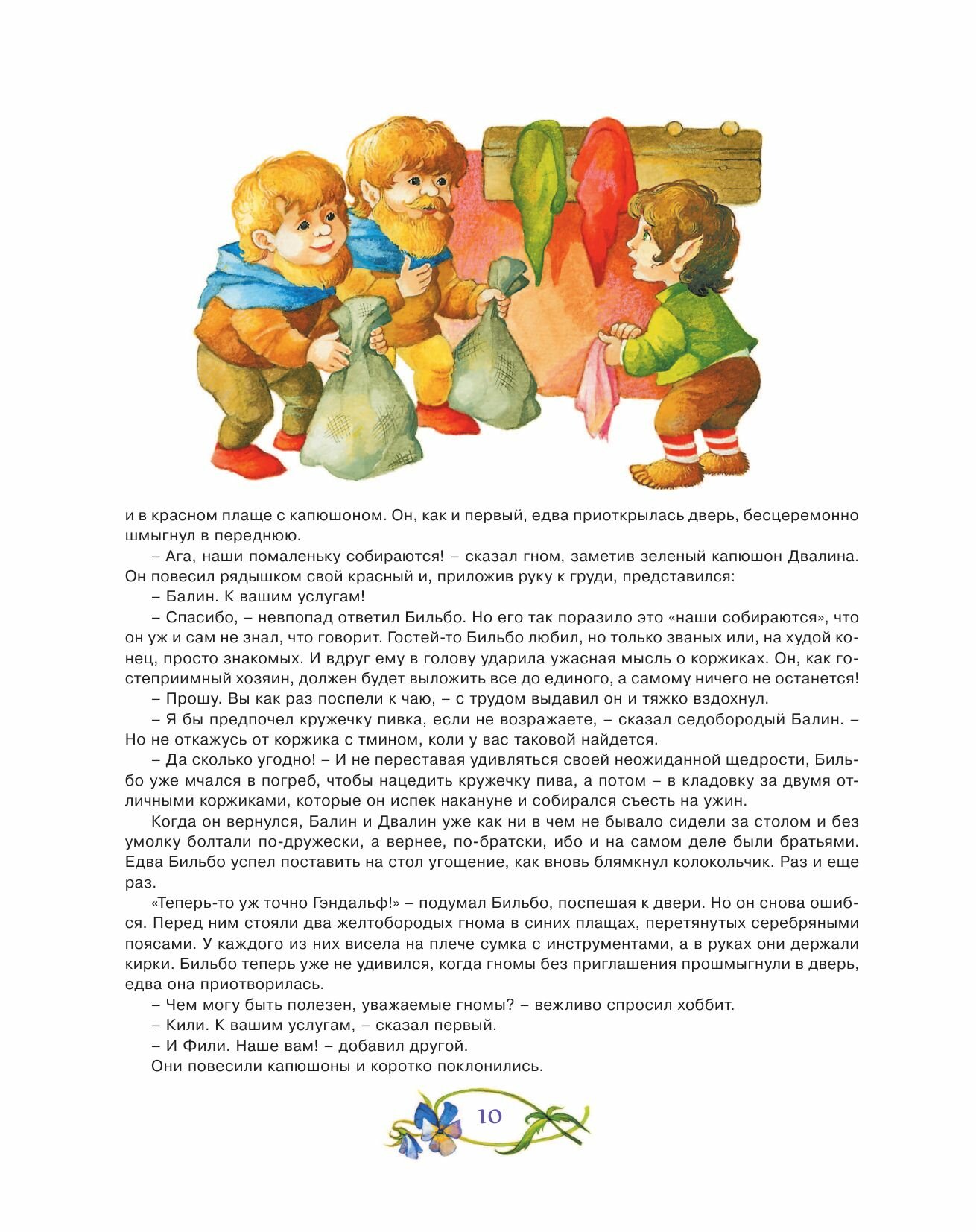 и в красном плаще с капюшоном. Он, как и первый, едва приоткрылась дверь, бесцеремонно шмыгнул в переднюю.

– Ага, наши помаленьку собираются! – сказал гном, заметив зеленый капюшон Двалина. Он повесил рядышком свой красный и, приложив руку к груди, представился:

– Балин. К вашим услугам!

– Спасибо, – невпопад ответил Бильбо. Но его так поразило это «наши собираются», что он уж и сам не знал, что говорит. Гостей-то Бильбо любил, но только званых или, на худой конец, просто знакомых. И вдруг ему в голову ударила ужасная мысль о коржиках. Он, как гостеприимный хозяин, должен будет выложить все до единого, а самому ничего не останется!

– Прошу. Вы как раз поспели к чаю, – с трудом выдавил он и тяжко вздохнул.

– Я бы предпочел кружечку пивка, если не возражаете, – сказал седобородый Балин. – Но не откажусь от коржика с тмином, коли у вас таковой найдется.

– Да сколько угодно! – И не переставая удивляться своей неожиданной щедрости, Бильбо уже мчался в погреб, чтобы нацедить кружечку пива, а потом – в кладовку за двумя отличными коржиками, которые он испек накануне и собирался съесть на ужин.

Когда он вернулся, Балин и Двалин уже как ни в чем не бывало сидели за столом и без умолку болтали по-дружески, а вернее, по-братски, ибо и на самом деле были братьями. Едва Бильбо успел поставить на стол угощение, как вновь блямкнул колокольчик. Раз и еще раз.

«Теперь-то уж точно Гэндальф!» – подумал Бильбо, поспешая к двери. Но он снова ошибся. Перед ним стояли два желтобородых гнома в синих плащах, перетянутых серебряными поясами. У каждого из них висела на плече сумка с инструментами, а в руках они держали кирки. Бильбо теперь уже не удивился, когда гномы без приглашения прошмыгнули в дверь, едва она приотворилась.

– Чем могу быть полезен, уважаемые гномы? – вежливо спросил хоббит.

– Кили. К вашим услугам, – сказал первый.

– И Фили. Наше вам! – добавил другой.

Они повесили капюшоны и коротко поклонились.

10